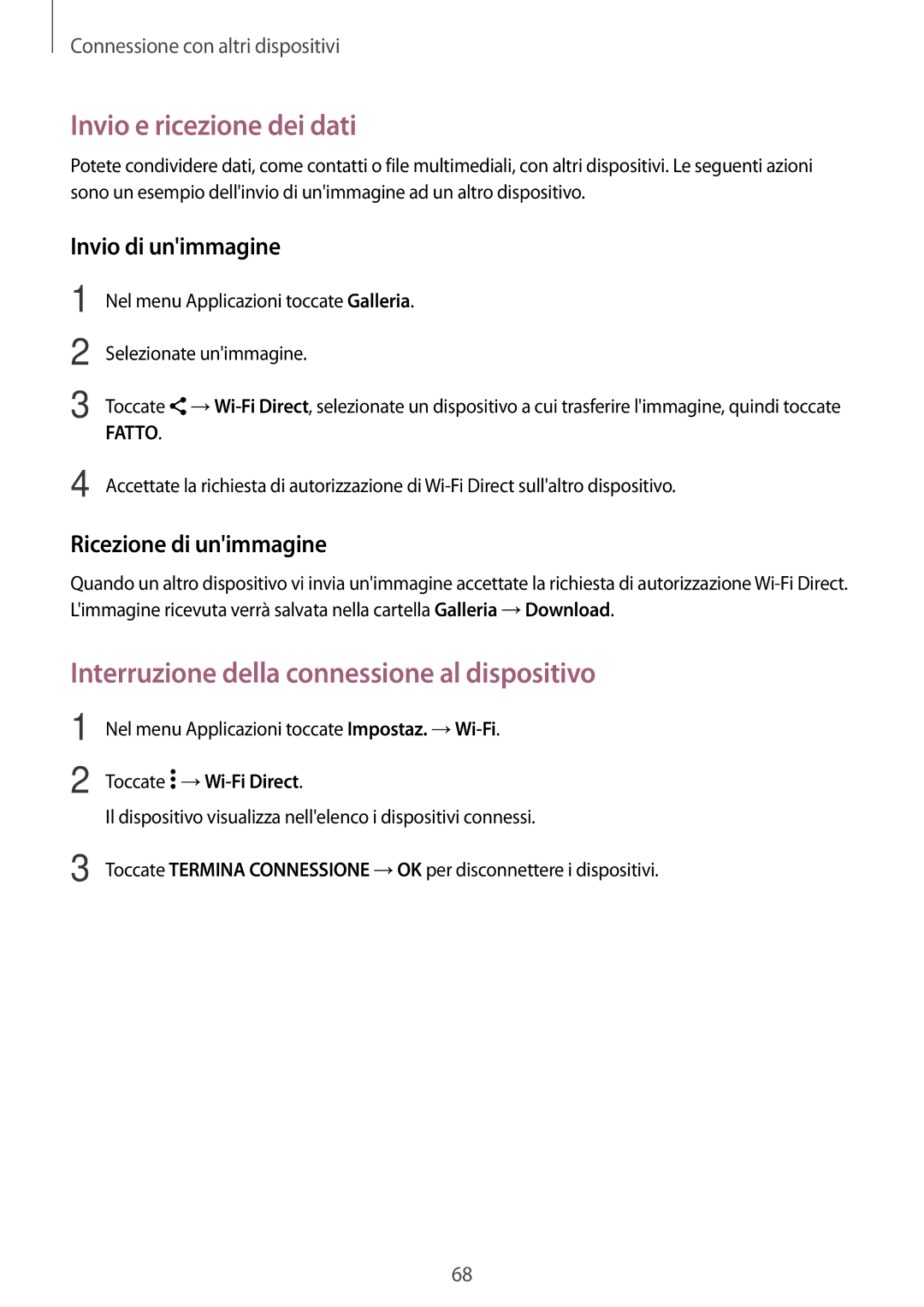 Connessione con altri dispositivi

Invio e ricezione dei dati

Potete condividere dati, come contatti o file multimediali, con altri dispositivi. Le seguenti azioni sono un esempio dell'invio di un'immagine ad un altro dispositivo.

Invio di un'immagine

1 Nel menu Applicazioni toccate Galleria.

2 Selezionate un'immagine.

3 Toccate → Wi-Fi Direct, selezionate un dispositivo a cui trasferire l'immagine, quindi toccate FATTO.

4 Accettate la richiesta di autorizzazione di Wi-Fi Direct sull'altro dispositivo.

Ricezione di un'immagine

Quando un altro dispositivo vi invia un'immagine accettate la richiesta di autorizzazione Wi-Fi Direct. L'immagine ricevuta verrà salvata nella cartella Galleria → Download.

Interruzione della connessione al dispositivo

1 Nel menu Applicazioni toccate Impostaz. → Wi-Fi.

2 Toccate → Wi-Fi Direct.
Il dispositivo visualizza nell'elenco i dispositivi connessi.

3 Toccate TERMINA CONNESSIONE → OK per disconnettere i dispositivi.

68